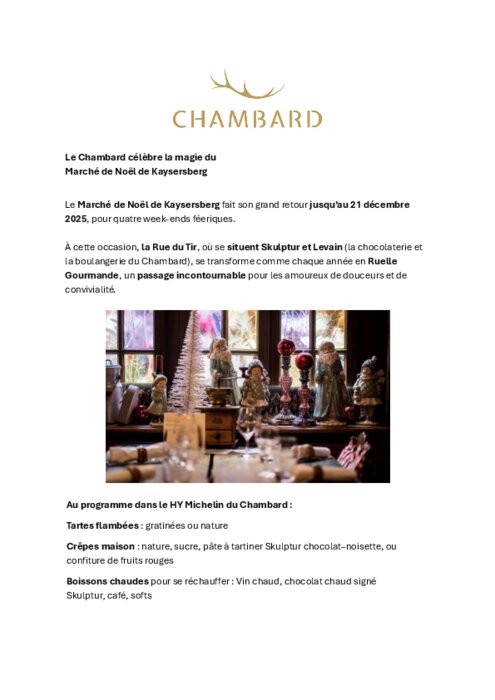 CHAMBARD

Le Chambard célèbre la magie du
Marché de Noël de Kaysersberg

Le Marché de Noël de Kaysersberg fait son grand retour jusqu'au 21 décembre 2025, pour quatre week-ends féeriques.

À cette occasion, la Rue du Tir, où se situent Skulptur et Levain (la chocolaterie et la boulangerie du Chambard), se transforme comme chaque année en Ruelle Gourmande, un passage incontournable pour les amoureux de douceurs et de convivialité.

Au programme dans le HY Michelin du Chambard :

Tartes flambées : gratinées ou nature

Crêpes maison : nature, sucre, pâte à tartiner Skulptur chocolat–noisette, ou confiture de fruits rouges

Boissons chaudes pour se réchauffer : Vin chaud, chocolat chaud signé Skulptur, café, softs